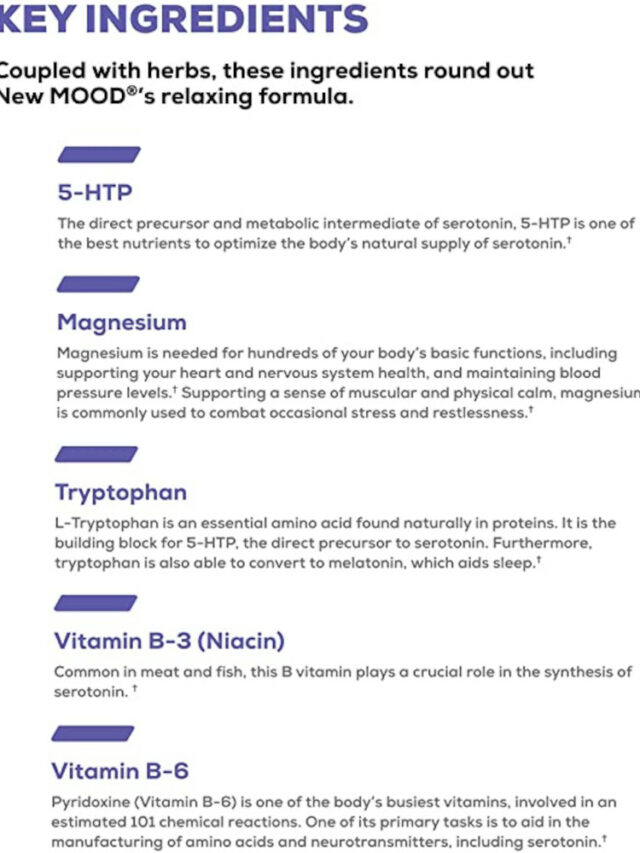 KEY INGREDIENTS

Coupled with herbs, these ingredients round out New MOOD®'s relaxing formula.

5-HTP

The direct precursor and metabolic intermediate of serotonin, 5-HTP is one of the best nutrients to optimize the body's natural supply of serotonin.†

Magnesium

Magnesium is needed for hundreds of your body's basic functions, including supporting your heart and nervous system health, and maintaining blood pressure levels.† Supporting a sense of muscular and physical calm, magnesium is commonly used to combat occasional stress and restlessness.†

Tryptophan

L-Tryptophan is an essential amino acid found naturally in proteins. It is the building block for 5-HTP, the direct precursor to serotonin. Furthermore, tryptophan is also able to convert to melatonin, which aids sleep.†

Vitamin B-3 (Niacin)

Common in meat and fish, this B vitamin plays a crucial role in the synthesis of serotonin. †

Vitamin B-6

Pyridoxine (Vitamin B-6) is one of the body's busiest vitamins, involved in an estimated 101 chemical reactions. One of its primary tasks is to aid in the manufacturing of amino acids and neurotransmitters, including serotonin.†